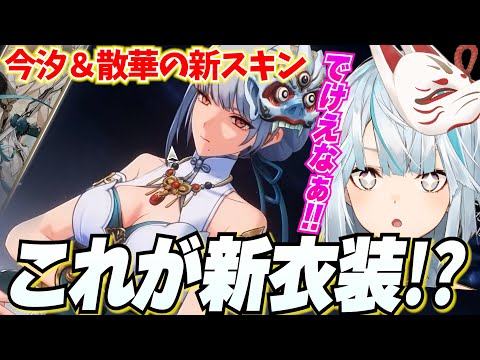 今汐＆散華の新スキン

でけえなあ!!

これが新衣装!?